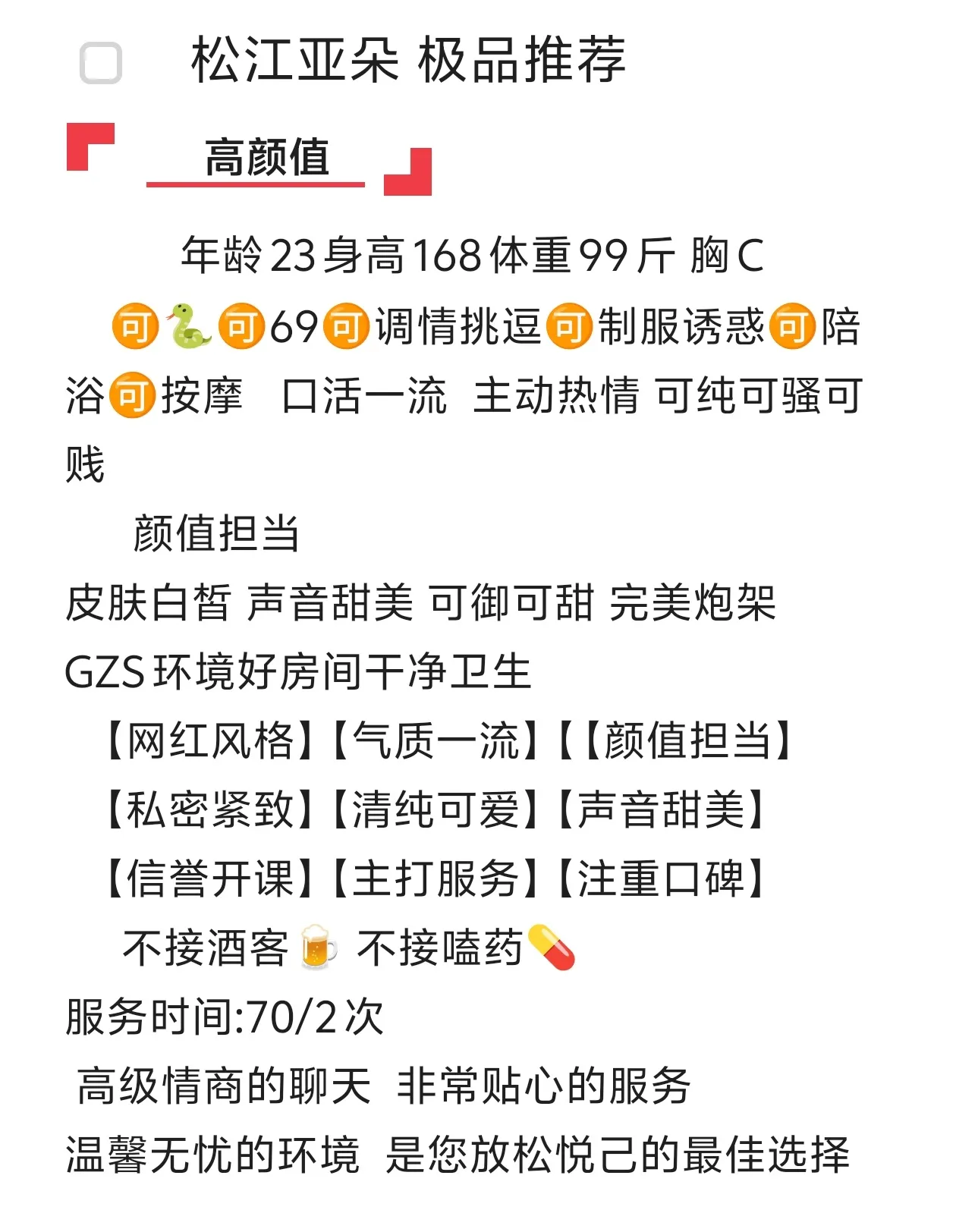 松江亚朵 极品推荐

高颜值

年龄23身高168体重99斤 胸C

可🐍可69可调情挑逗可制服诱惑可陪浴可按摩 口活一流 主动热情 可纯可骚可贱

颜值担当

皮肤白皙 声音甜美 可御可甜 完美炮架

GZS环境好房间干净卫生

【网红风格】【气质一流】【【颜值担当】

【私密紧致】【清纯可爱】【声音甜美】

【信誉开课】【主打服务】【注重口碑】

不接酒客🍺 不接嗑药💊

服务时间:70/2次

高级情商的聊天 非常贴心的服务

温馨无忧的环境 是您放松悦己的最佳选择